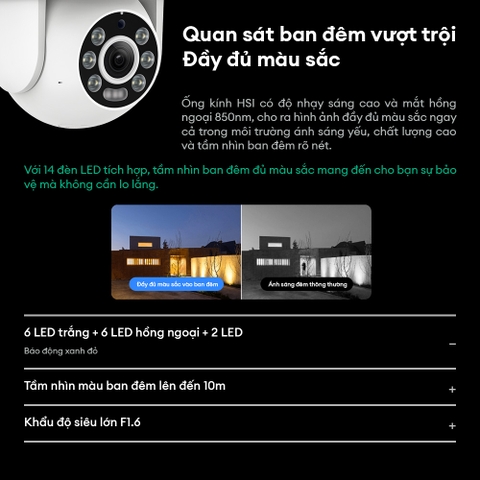 Quan sát ban đêm vượt trội
Đầy đủ màu sắc

Ống kính HSI có độ nhạy sáng cao và mắt hồng ngoại 850nm, cho ra hình ảnh đầy đủ màu sắc ngay cả trong môi trường ánh sáng yếu, chất lượng cao và tầm nhìn ban đêm rõ nét.

Với 14 đèn LED tích hợp, tầm nhìn ban đêm đủ màu sắc mang đến cho bạn sự bảo vệ mà không cần lo lắng.

Đầy đủ màu sắc vào ban đêm

Ánh sáng đêm thông thường

6 LED trắng + 6 LED hồng ngoại + 2 LED

Báo động xanh đỏ

−

Tầm nhìn màu ban đêm lên đến 10m

+

Khẩu độ siêu lớn F1.6

+